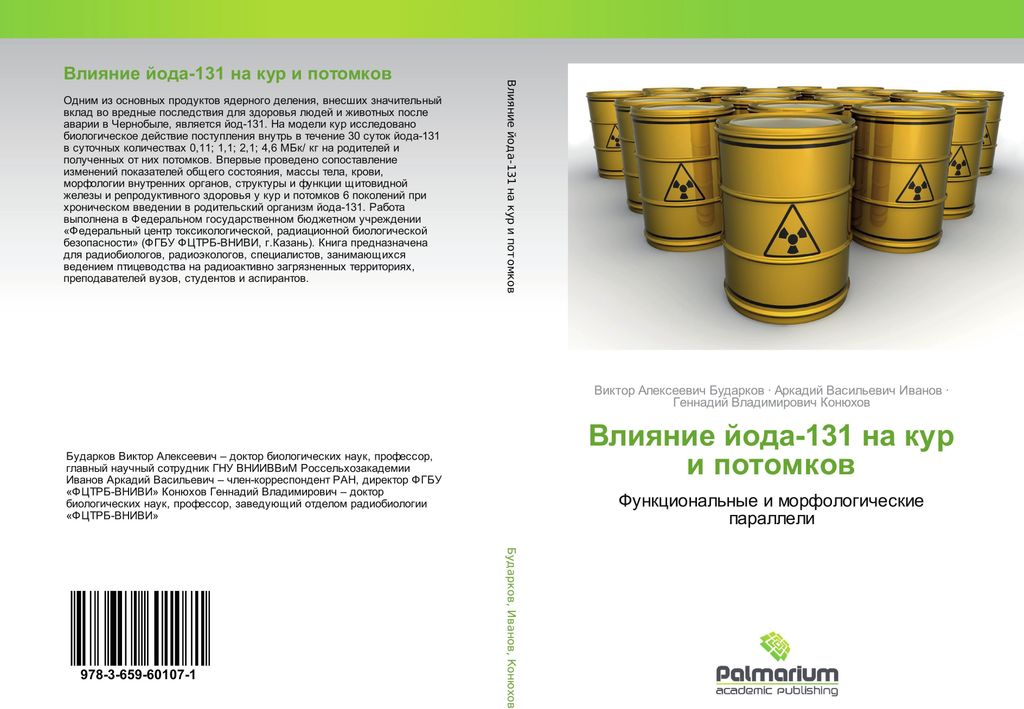 Влияние йода-131 на кур и потомков

Одним из основных продуктов ядерного деления, внесших значительный вклад во вредные последствия для здоровья людей и животных после аварии в Чернобыле, является йод-131. На модели кур исследовано биологическое действие поступления внутрь в течение 30 суток йода-131 в суточных количествах 0,11; 1,1; 2,1; 4,6 МБк/ кг на родителей и полученных от них потомков. Впервые проведено сопоставление изменений показателей общего состояния, массы тела, крови, морфологии внутренних органов, структуры и функции щитовидной железы и репродуктивного здоровья у кур и потомков 6 поколений при хроническом введении в родительский организм йода-131. Работа выполнена в Федеральном государственном бюджетном учреждении «Федеральный центр токсикологической, радиационной биологической безопасности» (ФГБУ ФЦТРБ-ВНИВИ, г.Казань). Книга предназначена для радиобиологов, радиоэкологов, специалистов, занимающихся ведением птицеводства на радиоактивно загрязненных территориях, преподавателей вузов, студентов и аспирантов.

Бударков Виктор Алексеевич – доктор биологических наук, профессор, главный научный сотрудник ГНУ ВНИИВВиМ Россельхозакадемии Иванов Аркадий Васильевич – член-корреспондент РАН, директор ФГБУ «ФЦТРБ-ВНИВИ» Конюхов Геннадий Владимирович – доктор биологических наук, профессор, заведующий отделом радиобиологии «ФЦТРБ-ВНИВИ»

978-3-659-60107-1

Влияние йода-131 на кур и потомков

Бударков, Иванов, Конюхов

Виктор Алексеевич Бударков · Аркадий Васильевич Иванов · Геннадий Владимирович Конюхов

Влияние йода-131 на кур и потомков

Функциональные и морфологические параллели

Palmarium
academic publishing